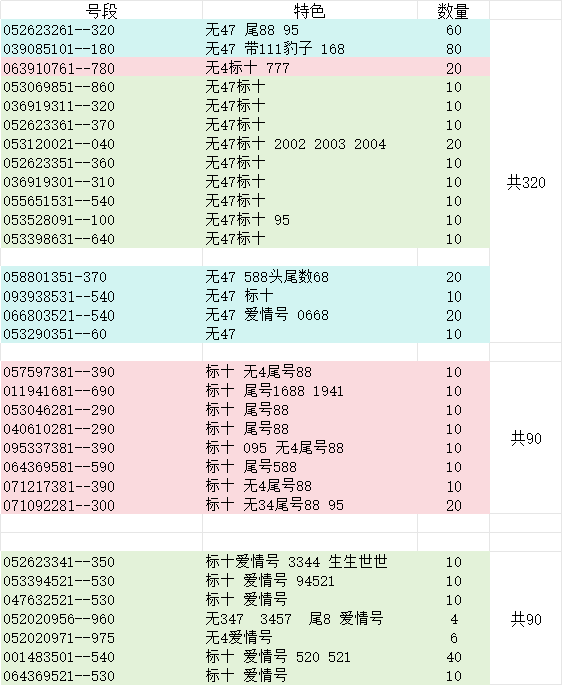 | 号段 | 特色 | 数量 | |
|---|---|---|---|
| 052623261--320 | 无47 尾88 95 | 60 | 共320 |
| 039085101--180 | 无47 带111豹子 168 | 80 | |
| 063910761--780 | 无4标十 777 | 20 | |
| 053069851--860 | 无47标十 | 10 | |
| 036919311--320 | 无47标十 | 10 | |
| 052623361--370 | 无47标十 | 10 | |
| 053120021--040 | 无47标十 2002 2003 2004 | 20 | |
| 052623351--360 | 无47标十 | 10 | |
| 036919301--310 | 无47标十 | 10 | |
| 055651531--540 | 无47标十 | 10 | |
| 053528091--100 | 无47标十 95 | 10 | |
| 053398631--640 | 无47标十 | 10 | |
| | | | |
| 058801351-370 | 无47 588头尾数68 | 20 | |
| 093938531--540 | 无47 标十 | 10 | |
| 066803521--540 | 无47 爱情号 0668 | 20 | |
| 053290351--60 | 无47 | 10 | |
| | | | |
| 057597381--390 | 标十 无4尾号88 | 10 | 共90 |
| 011941681--690 | 标十 尾号1688 1941 | 10 | |
| 053046281--290 | 标十 尾号88 | 10 | |
| 040610281--290 | 标十 尾号88 | 10 | |
| 095337381--390 | 标十 095 无4尾号88 | 10 | |
| 064369581--590 | 标十 尾号588 | 10 | |
| 071217381--390 | 标十 无4尾号88 | 10 | |
| 071092281--300 | 标十 无34尾号88 95 | 20 | |
| | | | |
| | | | |
| 052623341--350 | 标十爱情号 3344 生生世世 | 10 | 共90 |
| 053394521--530 | 标十 爱情号 94521 | 10 | |
| 047632521--530 | 标十 爱情号 | 10 | |
| 052020956--960 | 无347 3457 尾8 爱情号 | 4 | |
| 052020971--975 | 无4爱情号 | 6 | |
| 001483501--540 | 标十 爱情号 520 521 | 40 | |
| 064369521--530 | 标十 爱情号 | 10 | |